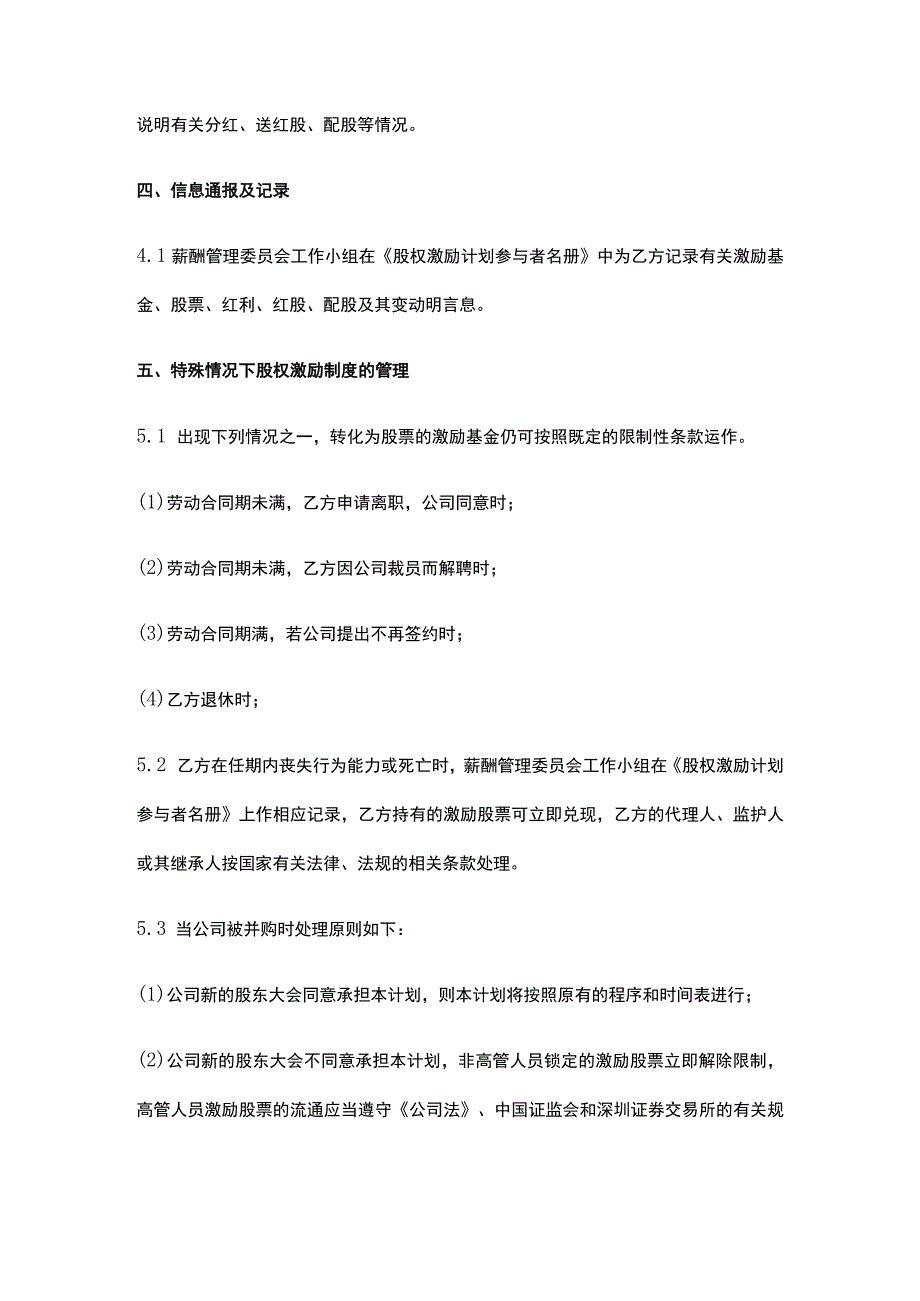 说明有关分红、送红股、配股等情况。

四、信息通报及记录

4.1 薪酬管理委员会工作小组在《股权激励计划参与者名册》中为乙方记录有关激励基金、股票、红利、红股、配股及其变动明言息。

五、特殊情况下股权激励制度的管理

5.1 出现下列情况之一，转化为股票的激励基金仍可按照既定的限制性条款运作。

(1)劳动合同期未满，乙方申请离职，公司同意时；

(2)劳动合同期未满，乙方因公司裁员而解聘时；

(3)劳动合同期满，若公司提出不再签约时；

(4)乙方退休时；

5.2 乙方在任期内丧失行为能力或死亡时，薪酬管理委员会工作小组在《股权激励计划参与者名册》上作相应记录，乙方持有的激励股票可立即兑现，乙方的代理人、监护人或其继承人按国家有关法律、法规的相关条款处理。

5.3 当公司被并购时处理原则如下：

(1)公司新的股东大会同意承担本计划，则本计划将按照原有的程序和时间表进行；

(2)公司新的股东大会不同意承担本计划，非高管人员锁定的激励股票立即解除限制，高管人员激励股票的流通应当遵守《公司法》、中国证监会和深圳证券交易所的有关规